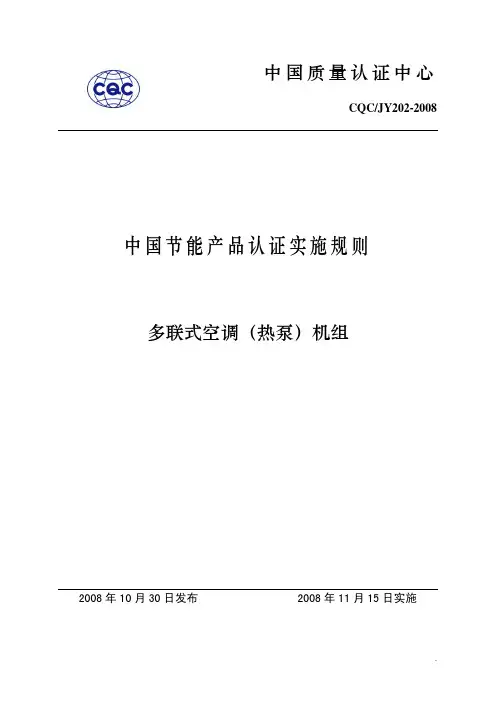 CQC

中国质量认证中心

CQC/JY202-2008

中国节能产品认证实施规则

多联式空调（热泵）机组

2008 年 10 月 30 日发布　　2008 年 11 月 15 日实施